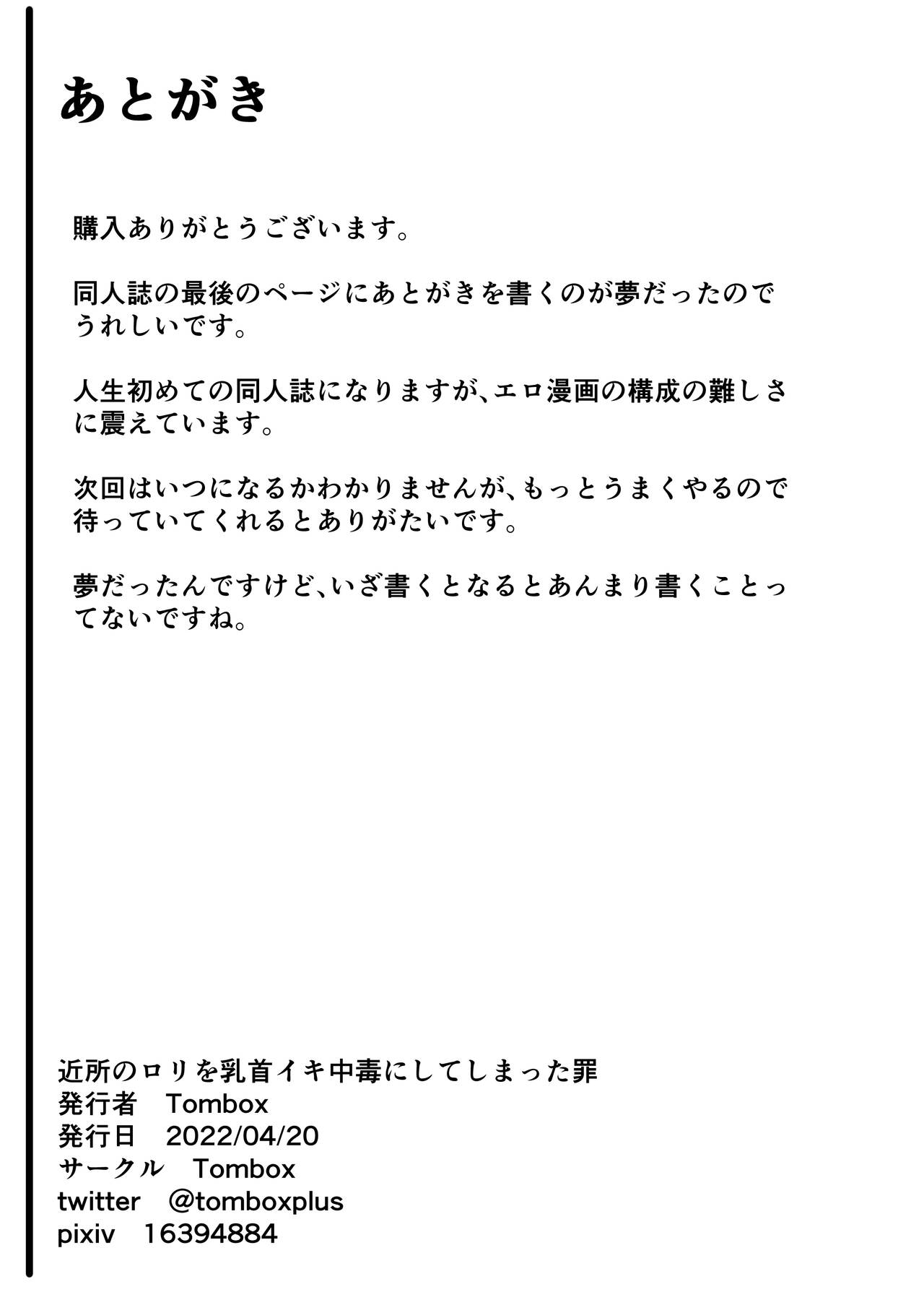 あとがき

購入ありがとうございます。

同人誌の最後のページにあとがきを書くのが夢だったのでうれしいです。

人生初めての同人誌になりますが、エロ漫画の構成の難しさに震えています。

次回はいつになるかわかりませんが、もっとうまくやるので待っていてくれるとありがたいです。

夢だったんですけど、いざ書くとなるとあんまり書くことってないですね。

近所のロリを乳首イキ中毒にしてしまった罪
発行者　Tombox
発行日　2022/04/20
サークル　Tombox
twitter　@tomboxplus
pixiv　16394884